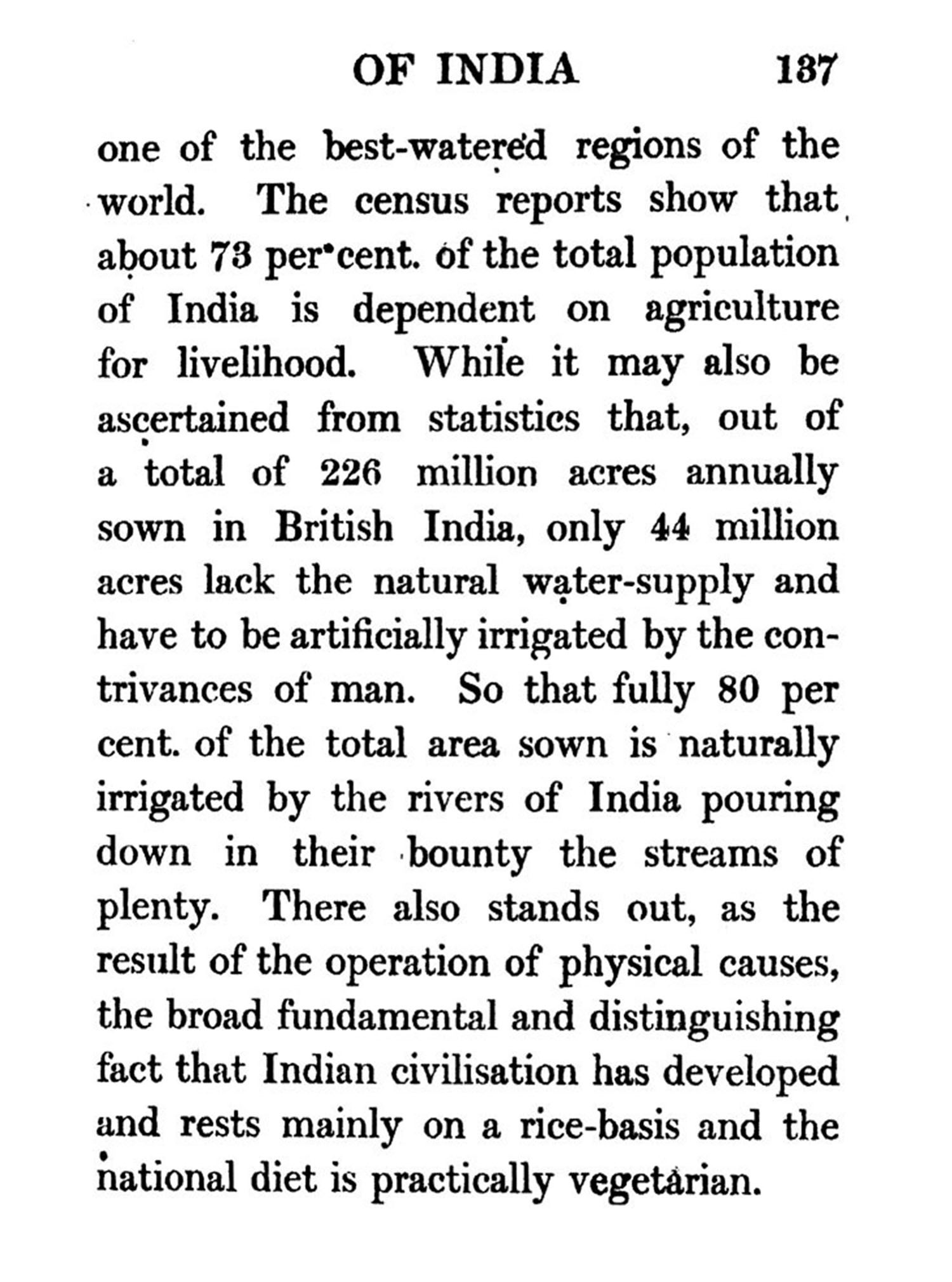 OF INDIA 137

one of the best-watered regions of the world. The census reports show that about 73 per cent. of the total population of India is dependent on agriculture for livelihood. While it may also be ascertained from statistics that, out of a total of 226 million acres annually sown in British India, only 44 million acres lack the natural water-supply and have to be artificially irrigated by the contrivances of man. So that fully 80 per cent. of the total area sown is naturally irrigated by the rivers of India pouring down in their bounty the streams of plenty. There also stands out, as the result of the operation of physical causes, the broad fundamental and distinguishing fact that Indian civilisation has developed and rests mainly on a rice-basis and the national diet is practically vegetarian.